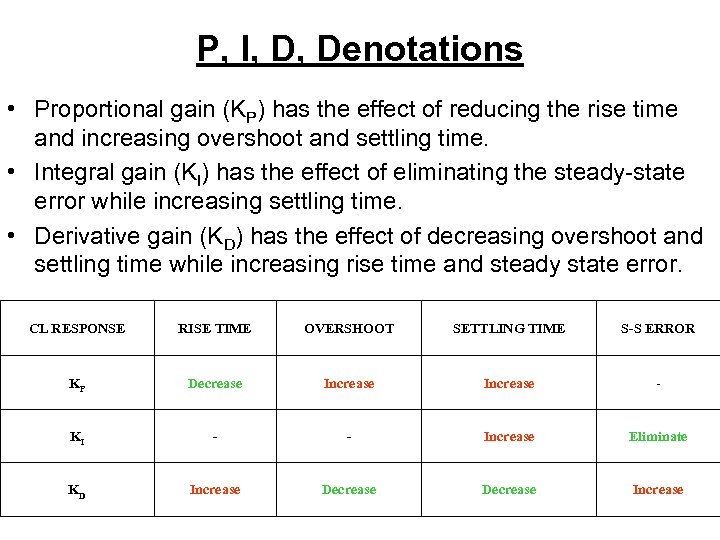 P, I, D, Denotations

• Proportional gain ($K_P$) has the effect of reducing the rise time and increasing overshoot and settling time.
• Integral gain ($K_I$) has the effect of eliminating the steady-state error while increasing settling time.
• Derivative gain ($K_D$) has the effect of decreasing overshoot and settling time while increasing rise time and steady state error.

| CL RESPONSE | RISE TIME | OVERSHOOT | SETTLING TIME | S-S ERROR |
|---|---|---|---|---|
| $K_P$ | Decrease | Increase | Increase | - |
| $K_I$ | - | - | Increase | Eliminate |
| $K_D$ | Increase | Decrease | Decrease | Increase |